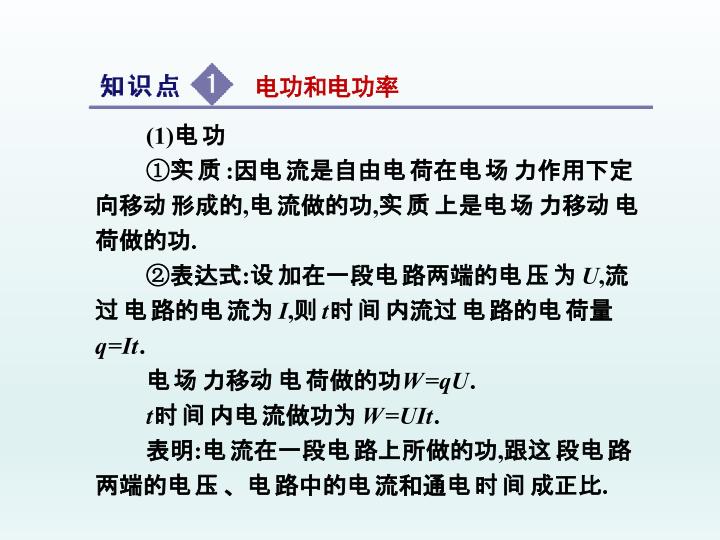 知识点 1 电功和电功率

(1)电功

①实质:因电流是自由电荷在电场力作用下定向移动形成的,电流做的功,实质上是电场力移动电荷做的功.

②表达式:设加在一段电路两端的电压为 $U$,流过电路的电流为 $I$,则 $t$ 时间内流过电路的电荷量 $q=It$.

电场力移动电荷做的功 $W=qU$.

$t$ 时间内电流做功为 $W=UIt$.

表明:电流在一段电路上所做的功,跟这段电路两端的电压、电路中的电流和通电时间成正比.